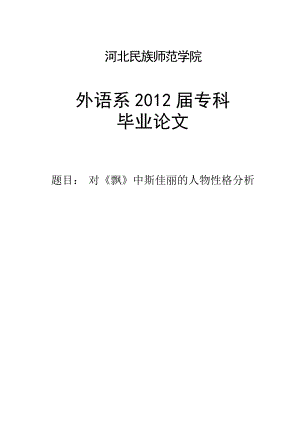 河北民族师范学院

外语系 2012 届专科
毕业论文

题目： 对《飘》中斯佳丽的人物性格分析